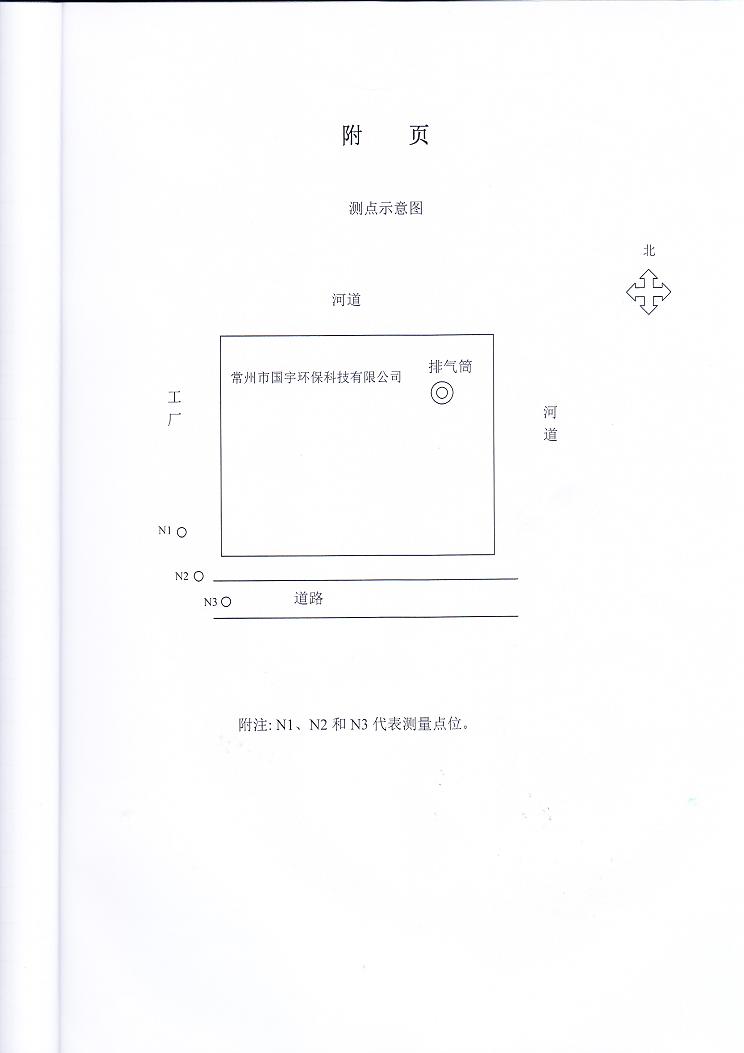 附　页

测点示意图

北

河道

常州市国宇环保科技有限公司

排气筒

工厂

河道

N1

N2

N3

道路

附注: N1、N2 和 N3 代表测量点位。